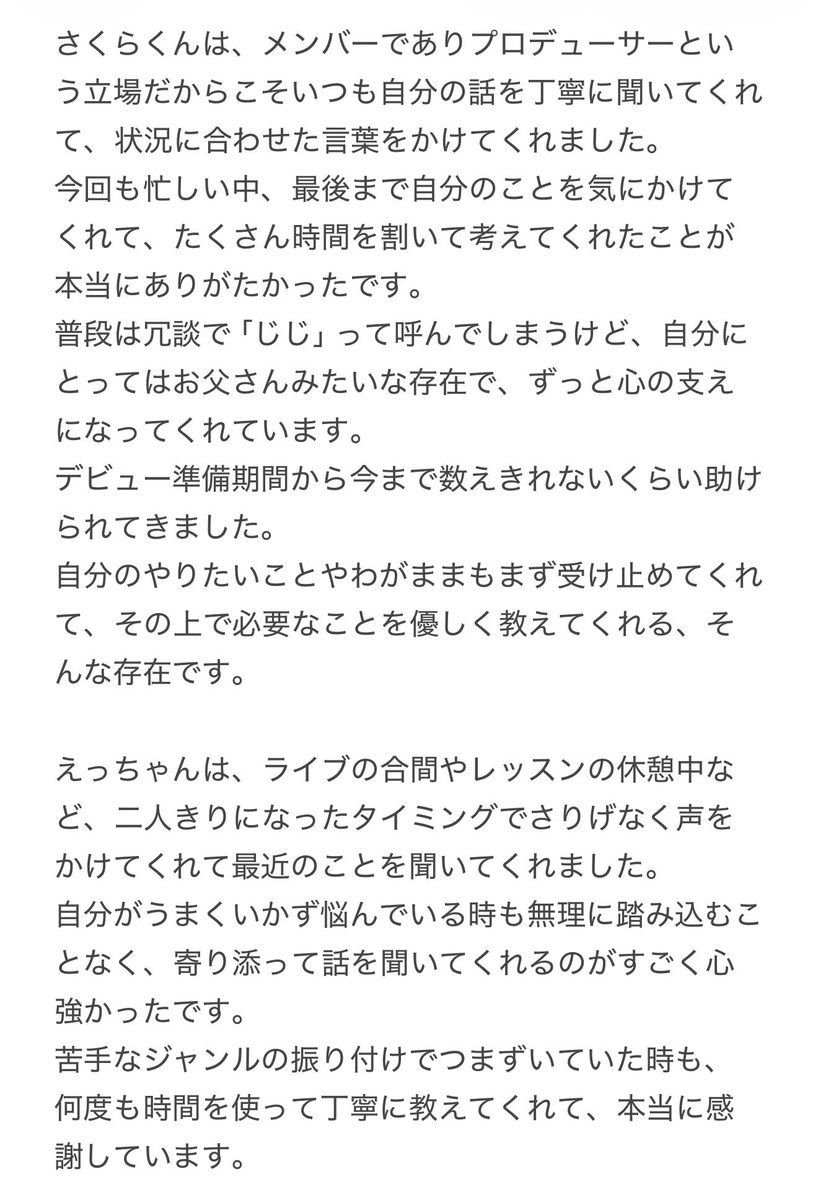 さくらくんは、メンバーでありプロデューサーという立場だからこそいつも自分の話を丁寧に聞いてくれて、状況に合わせた言葉をかけてくれました。
今回も忙しい中、最後まで自分のことを気にかけてくれて、たくさん時間を割いて考えてくれたことが本当にありがたかったです。
普段は冗談で「じじ」って呼んでしまうけど、自分にとってはお父さんみたいな存在で、ずっと心の支えになってくれています。
デビュー準備期間から今まで数えきれないくらい助けられてきました。
自分のやりたいことやわがままもまず受け止めてくれて、その上で必要なことを優しく教えてくれる、そんな存在です。

えっちゃんは、ライブの合間やレッスンの休憩中など、二人きりになったタイミングでさりげなく声をかけてくれて最近のことを聞いてくれました。
自分がうまくいかず悩んでいる時も無理に踏み込むことなく、寄り添って話を聞いてくれるのがすごく心強かったです。
苦手なジャンルの振り付けでつまずいていた時も、何度も時間を使って丁寧に教えてくれて、本当に感謝しています。